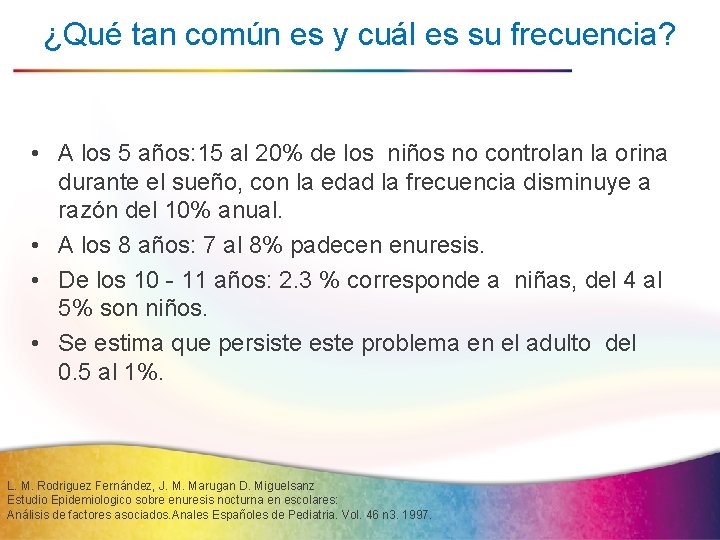 ¿Qué tan común es y cuál es su frecuencia?

• A los 5 años:15 al 20% de los niños no controlan la orina durante el sueño, con la edad la frecuencia disminuye a razón del 10% anual.
• A los 8 años: 7 al 8% padecen enuresis.
• De los 10 - 11 años: 2.3 % corresponde a niñas, del 4 al 5% son niños.
• Se estima que persiste este problema en el adulto del 0.5 al 1%.

L. M. Rodriguez Fernández, J. M. Marugan D. Miguelsanz
Estudio Epidemiologico sobre enuresis nocturna en escolares:
Análisis de factores asociados.Anales Españoles de Pediatria. Vol. 46 n3. 1997.